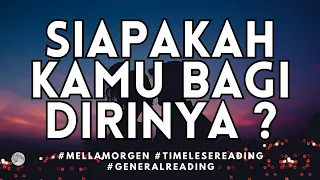 SIAPAKAH KAMU BAGI DIRINYA ?

#MELLAMORGEN #TIMELESEREADING #GENERALREADING